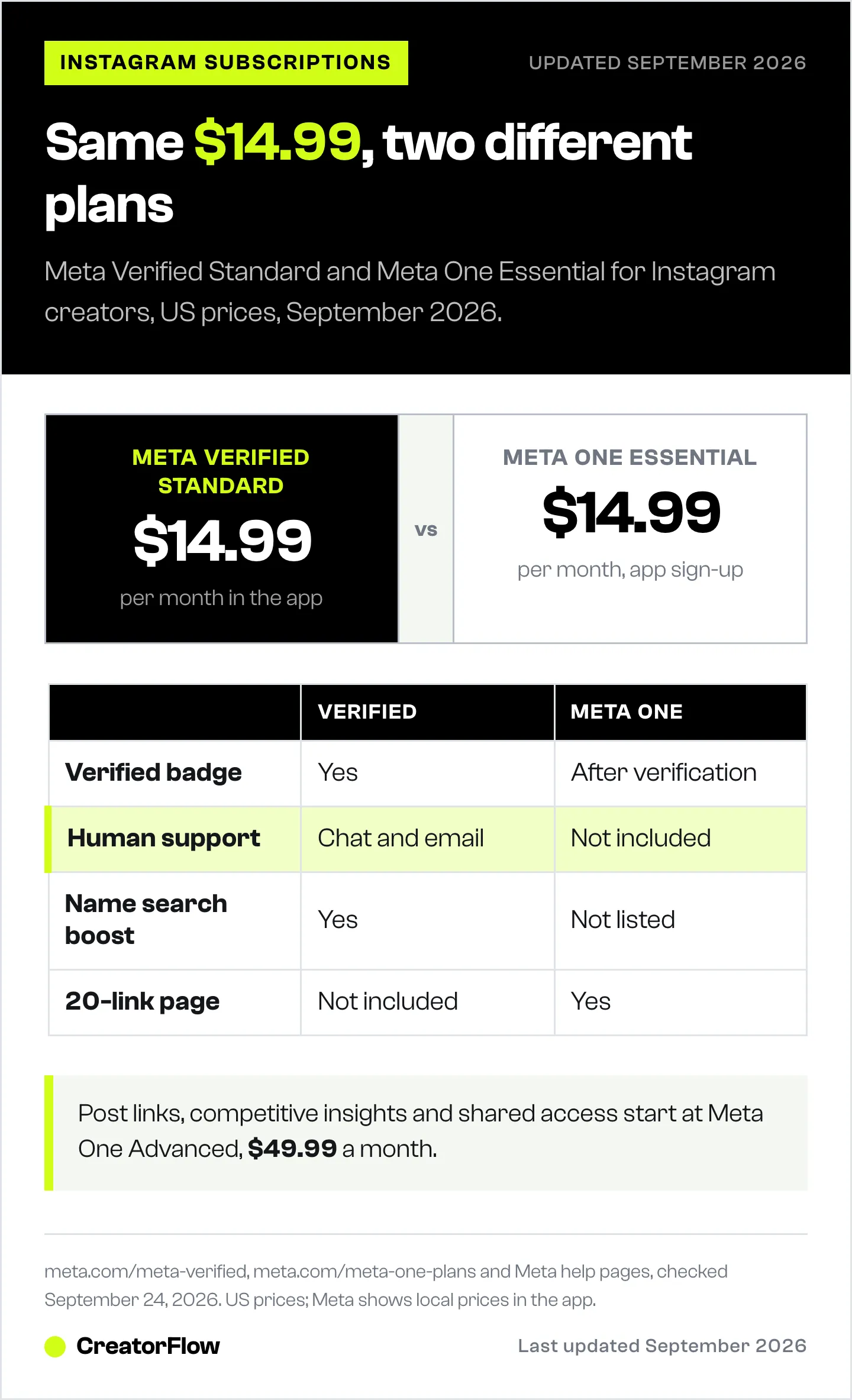 INSTAGRAM SUBSCRIPTIONS

UPDATED SEPTEMBER 2026

Same $14.99, two different plans

Meta Verified Standard and Meta One Essential for Instagram creators, US prices, September 2026.

META VERIFIED STANDARD
$14.99
per month in the app

VS

META ONE ESSENTIAL
$14.99
per month, app sign-up

| | VERIFIED | META ONE |
|---|---|---|
| Verified badge | Yes | After verification |
| Human support | Chat and email | Not included |
| Name search boost | Yes | Not listed |
| 20-link page | Not included | Yes |

Post links, competitive insights and shared access start at Meta One Advanced, $49.99 a month.

meta.com/meta-verified, meta.com/meta-one-plans and Meta help pages, checked September 24, 2026. US prices; Meta shows local prices in the app.

CreatorFlow

Last updated September 2026